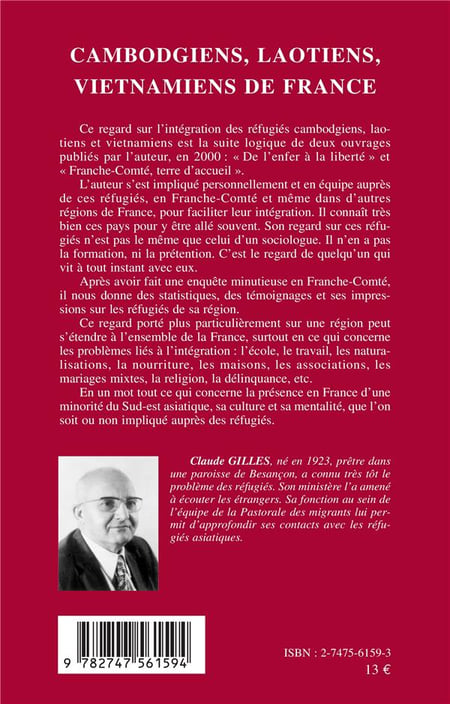 CAMBODGIENS, LAOTIENS, VIETNAMIENS DE FRANCE

Ce regard sur l'intégration des réfugiés cambodgiens, laotiens et vietnamiens est la suite logique de deux ouvrages publiés par l'auteur, en 2000 : « De l'enfer à la liberté » et « Franche-Comté, terre d'accueil ».

L'auteur s'est impliqué personnellement et en équipe auprès de ces réfugiés, en Franche-Comté et même dans d'autres régions de France, pour faciliter leur intégration. Il connaît très bien ces pays pour y être allé souvent. Son regard sur ces réfugiés n'est pas le même que celui d'un sociologue. Il n'en a pas la formation, ni la prétention. C'est le regard de quelqu'un qui vit à tout instant avec eux.

Après avoir fait une enquête minutieuse en Franche-Comté, il nous donne des statistiques, des témoignages et ses impressions sur les réfugiés de sa région.

Ce regard porté plus particulièrement sur une région peut s'étendre à l'ensemble de la France, surtout en ce qui concerne les problèmes liés à l'intégration : l'école, le travail, les naturalisations, la nourriture, les maisons, les associations, les mariages mixtes, la religion, la délinquance, etc.

En un mot tout ce qui concerne la présence en France d'une minorité du Sud-est asiatique, sa culture et sa mentalité, que l'on soit ou non impliqué auprès des réfugiés.

Claude GILLES, né en 1923, prêtre dans une paroisse de Besançon, a connu très tôt le problème des réfugiés. Son ministère l'a amené à écouter les étrangers. Sa fonction au sein de l'équipe de la Pastorale des migrants lui permit d'approfondir ses contacts avec les réfugiés asiatiques.

9 782747 561594

ISBN : 2-7475-6159-3
13 €